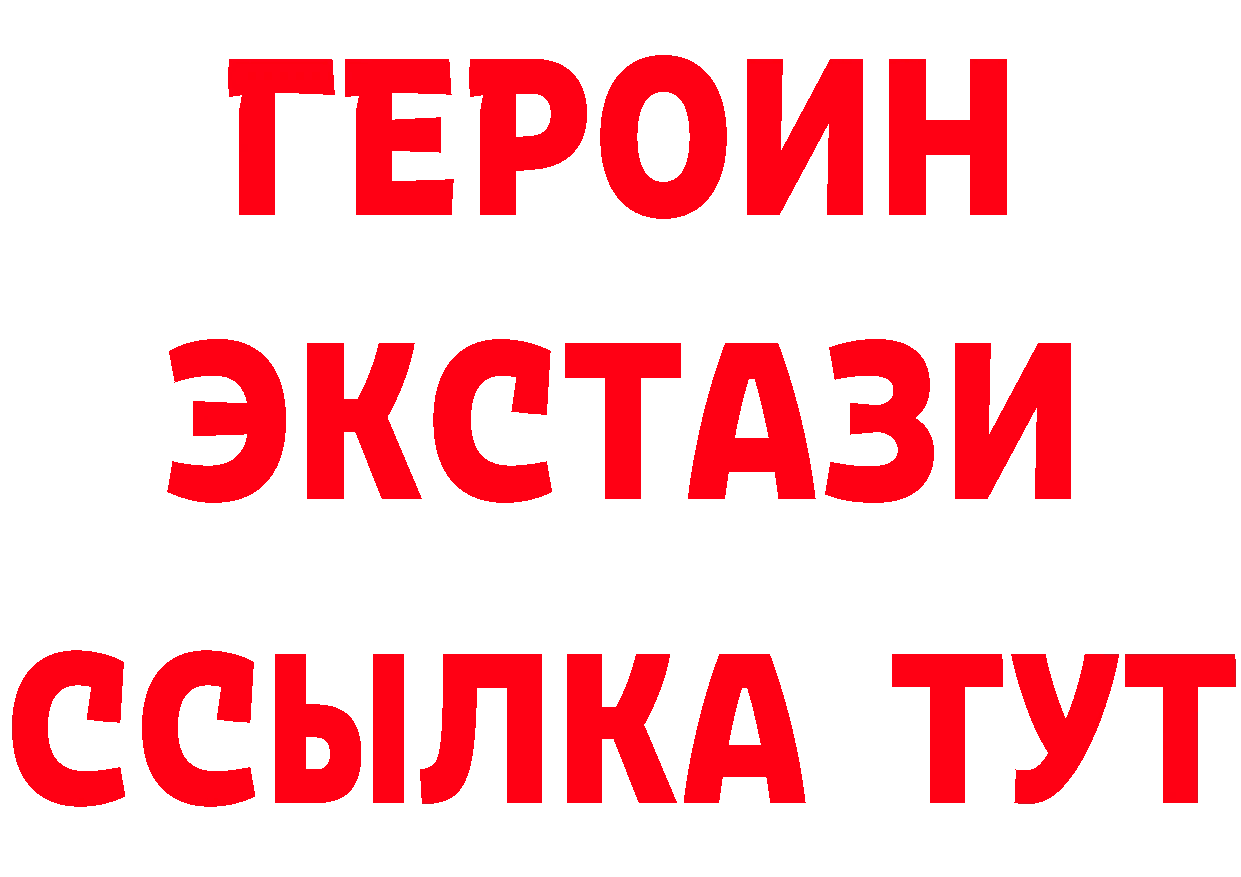 ГЕРОИН
ЭКСТАЗИ
ССЫЛКА ТУТ